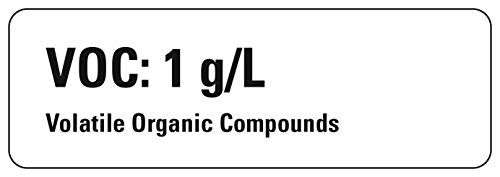 VOC: 1 g/L

Volatile Organic Compounds